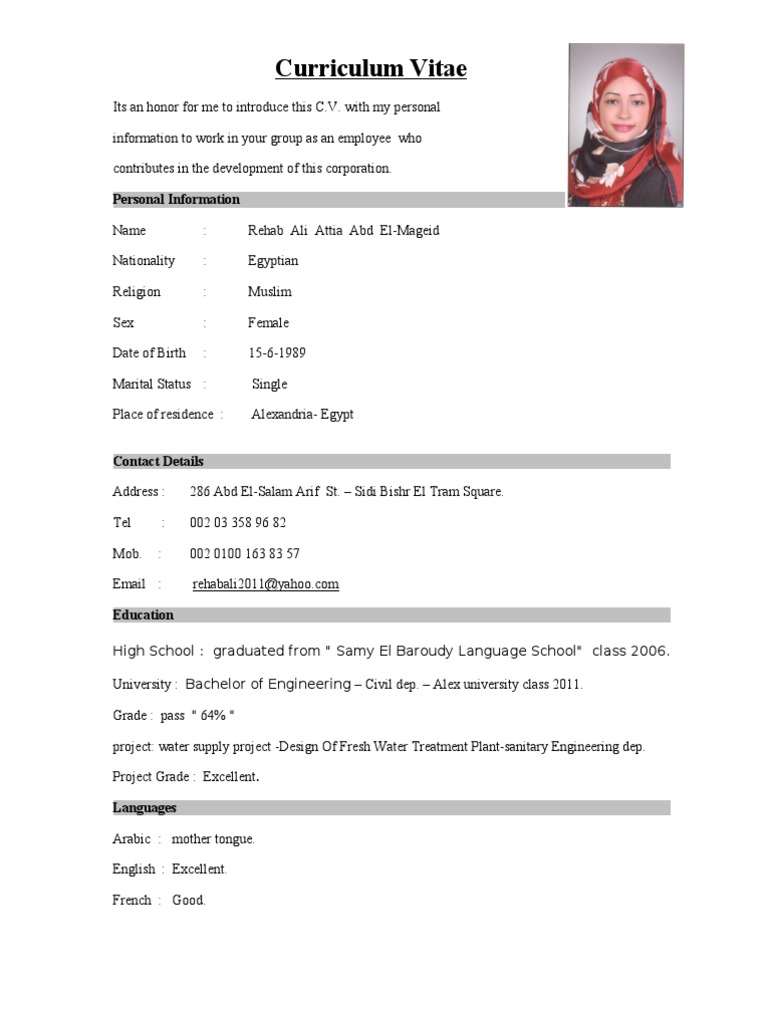 Curriculum Vitae

Its an honor for me to introduce this C.V. with my personal information to work in your group as an employee who contributes in the development of this corporation.

Personal Information

Name : Rehab Ali Attia Abd El-Mageid

Nationality : Egyptian

Religion : Muslim

Sex : Female

Date of Birth : 15-6-1989

Marital Status : Single

Place of residence : Alexandria- Egypt

Contact Details

Address : 286 Abd El-Salam Arif St. – Sidi Bishr El Tram Square.

Tel : 002 03 358 96 82

Mob. : 002 0100 163 83 57

Email : rehabali2011@yahoo.com

Education

High School : graduated from " Samy El Baroudy Language School" class 2006.

University : Bachelor of Engineering – Civil dep. – Alex university class 2011.

Grade : pass " 64% "

project: water supply project -Design Of Fresh Water Treatment Plant-sanitary Engineering dep.

Project Grade : Excellent.

Languages

Arabic : mother tongue.

English : Excellent.

French : Good.